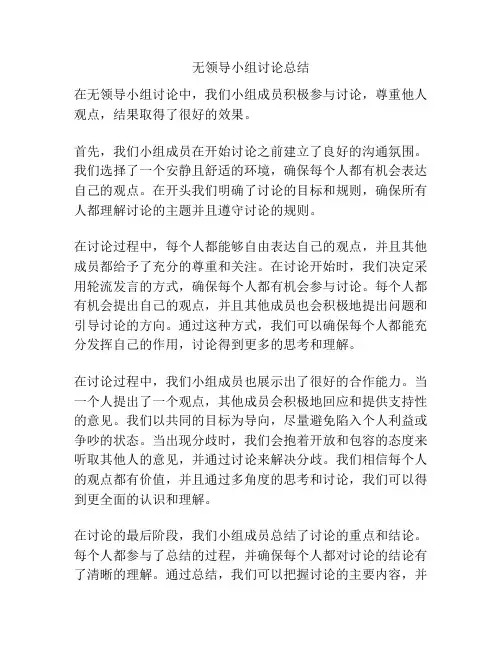 无领导小组讨论总结

在无领导小组讨论中，我们小组成员积极参与讨论，尊重他人观点，结果取得了很好的效果。

首先，我们小组成员在开始讨论之前建立了良好的沟通氛围。我们选择了一个安静且舒适的环境，确保每个人都有机会表达自己的观点。在开头我们明确了讨论的目标和规则，确保所有人都理解讨论的主题并且遵守讨论的规则。

在讨论过程中，每个人都能够自由表达自己的观点，并且其他成员都给予了充分的尊重和关注。在讨论开始时，我们决定采用轮流发言的方式，确保每个人都有机会参与讨论。每个人都有机会提出自己的观点，并且其他成员也会积极地提出问题和引导讨论的方向。通过这种方式，我们可以确保每个人都能充分发挥自己的作用，讨论得到更多的思考和理解。

在讨论过程中，我们小组成员也展示出了很好的合作能力。当一个人提出了一个观点，其他成员会积极地回应和提供支持性的意见。我们以共同的目标为导向，尽量避免陷入个人利益或争吵的状态。当出现分歧时，我们会抱着开放和包容的态度来听取其他人的意见，并通过讨论来解决分歧。我们相信每个人的观点都有价值，并且通过多角度的思考和讨论，我们可以得到更全面的认识和理解。

在讨论的最后阶段，我们小组成员总结了讨论的重点和结论。每个人都参与了总结的过程，并确保每个人都对讨论的结论有了清晰的理解。通过总结，我们可以把握讨论的主要内容，并